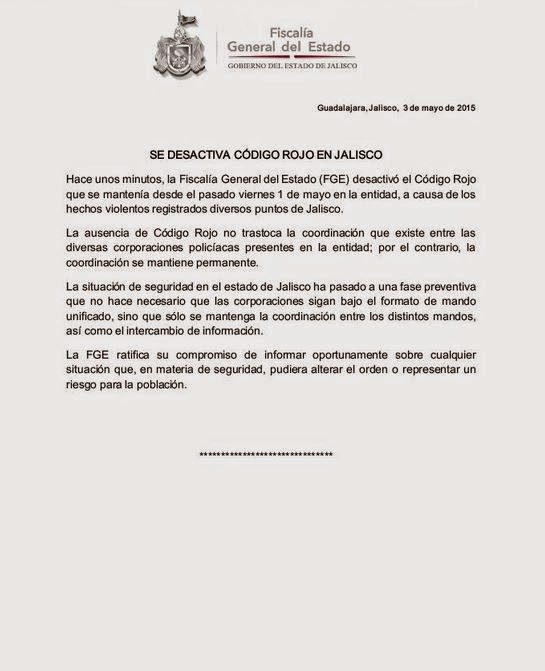 Fiscalía
General del Estado
GOBIERNO DEL ESTADO DE JALISCO

Guadalajara, Jalisco, 3 de mayo de 2015

SE DESACTIVA CÓDIGO ROJO EN JALISCO

Hace unos minutos, la Fiscalía General del Estado (FGE) desactivó el Código Rojo que se mantenía desde el pasado viernes 1 de mayo en la entidad, a causa de los hechos violentos registrados diversos puntos de Jalisco.

La ausencia de Código Rojo no trastoca la coordinación que existe entre las diversas corporaciones policíacas presentes en la entidad; por el contrario, la coordinación se mantiene permanente.

La situación de seguridad en el estado de Jalisco ha pasado a una fase preventiva que no hace necesario que las corporaciones sigan bajo el formato de mando unificado, sino que sólo se mantenga la coordinación entre los distintos mandos, así como el intercambio de información.

La FGE ratifica su compromiso de informar oportunamente sobre cualquier situación que, en materia de seguridad, pudiera alterar el orden o representar un riesgo para la población.

******************************